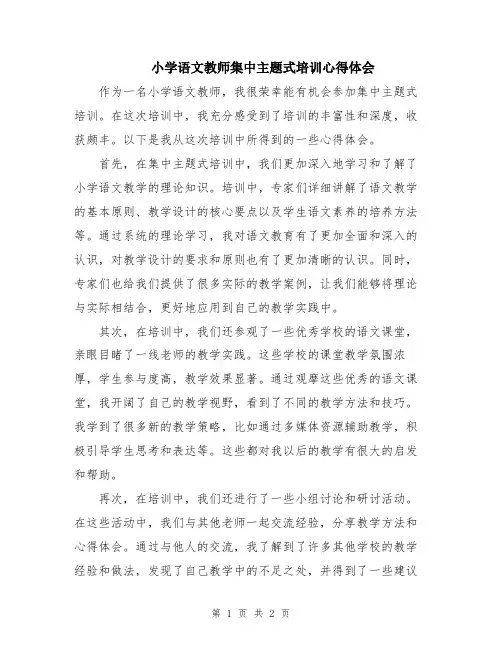 小学语文教师集中主题式培训心得体会

作为一名小学语文教师，我很荣幸能有机会参加集中主题式培训。在这次培训中，我充分感受到了培训的丰富性和深度，收获颇丰。以下是我从这次培训中所得到的一些心得体会。

首先，在集中主题式培训中，我们更加深入地学习和了解了小学语文教学的理论知识。培训中，专家们详细讲解了语文教学的基本原则、教学设计的核心要点以及学生语文素养的培养方法等。通过系统的理论学习，我对语文教育有了更加全面和深入的认识，对教学设计的要求和原则也有了更加清晰的认识。同时，专家们也给我们提供了很多实际的教学案例，让我们能够将理论与实际相结合，更好地应用到自己的教学实践中。

其次，在培训中，我们还参观了一些优秀学校的语文课堂，亲眼目睹了一线老师的教学实践。这些学校的课堂教学氛围浓厚，学生参与度高，教学效果显著。通过观摩这些优秀的语文课堂，我开阔了自己的教学视野，看到了不同的教学方法和技巧。我学到了很多新的教学策略，比如通过多媒体资源辅助教学，积极引导学生思考和表达等。这些都对我以后的教学有很大的启发和帮助。

再次，在培训中，我们还进行了一些小组讨论和研讨活动。在这些活动中，我们与其他老师一起交流经验，分享教学方法和心得体会。通过与他人的交流，我了解到了许多其他学校的教学经验和做法，发现了自己教学中的不足之处，并得到了一些建议

第 1 页 共 2 页